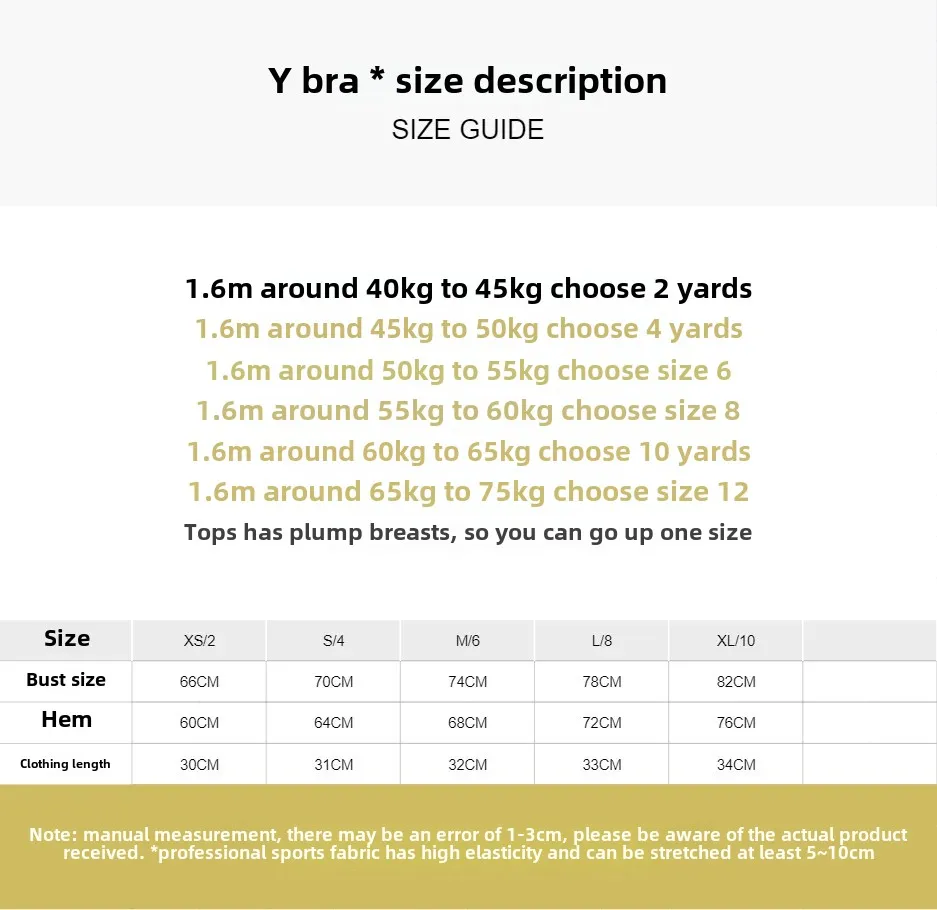 Y bra * size description
SIZE GUIDE

1.6m around 40kg to 45kg choose 2 yards
1.6m around 45kg to 50kg choose 4 yards
1.6m around 50kg to 55kg choose size 6
1.6m around 55kg to 60kg choose size 8
1.6m around 60kg to 65kg choose 10 yards
1.6m around 65kg to 75kg choose size 12
Tops has plump breasts, so you can go up one size

| Size | XS/2 | S/4 | M/6 | L/8 | XL/10 | |
|---|---|---|---|---|---|---|
| Bust size | 66CM | 70CM | 74CM | 78CM | 82CM | |
| Hem | 60CM | 64CM | 68CM | 72CM | 76CM | |
| Clothing length | 30CM | 31CM | 32CM | 33CM | 34CM | |

Note: manual measurement, there may be an error of 1-3cm, please be aware of the actual product received. *professional sports fabric has high elasticity and can be stretched at least 5~10cm